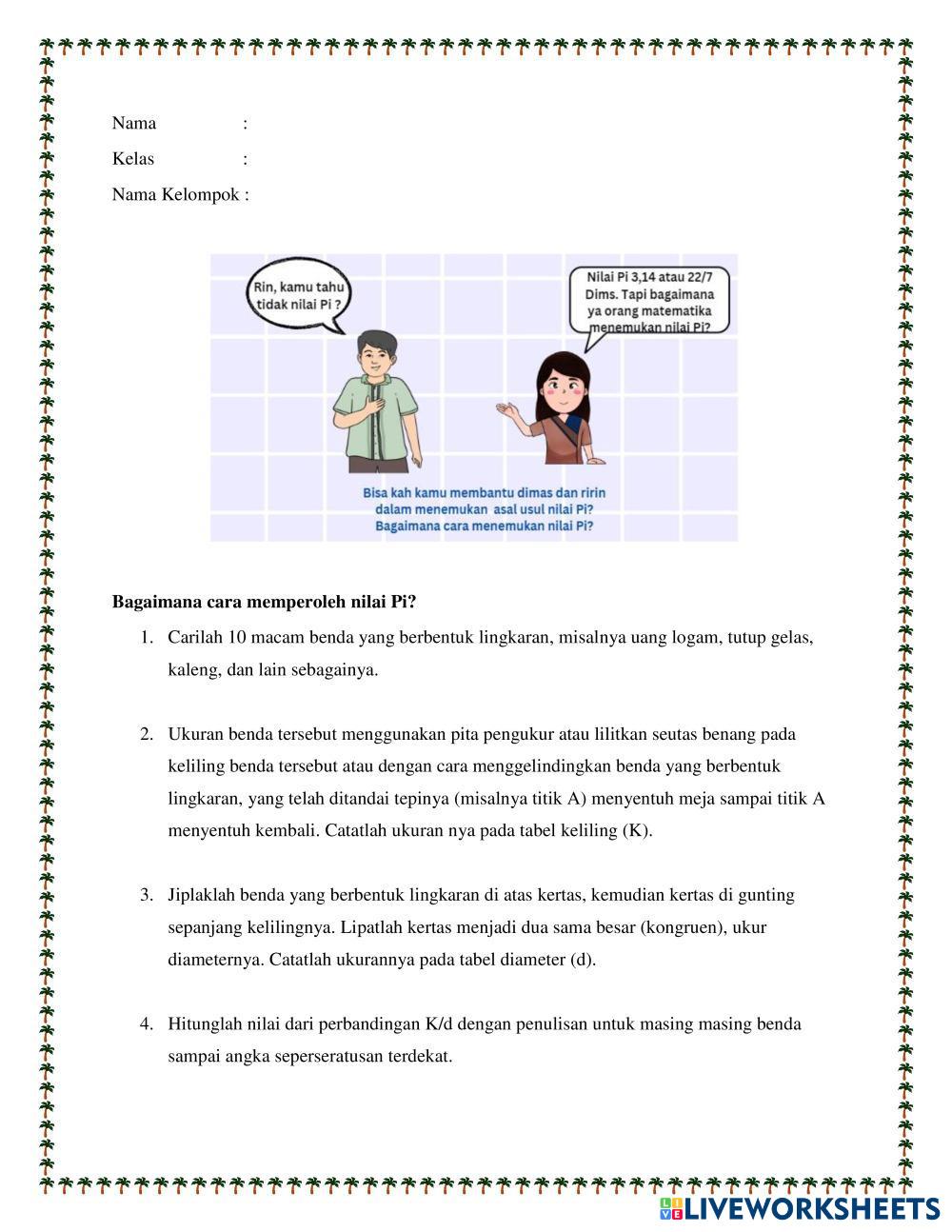 Nama :

Kelas :

Nama Kelompok :

Rin, kamu tahu tidak nilai Pi ?

Nilai Pi 3,14 atau 22/7 Dims. Tapi bagaimana ya orang matematika menemukan nilai Pi?

Bisa kah kamu membantu dimas dan ririn dalam menemukan asal usul nilai Pi? Bagaimana cara menemukan nilai Pi?

**Bagaimana cara memperoleh nilai Pi?**

1. Carilah 10 macam benda yang berbentuk lingkaran, misalnya uang logam, tutup gelas, kaleng, dan lain sebagainya.

2. Ukuran benda tersebut menggunakan pita pengukur atau lilitkan seutas benang pada keliling benda tersebut atau dengan cara menggelindingkan benda yang berbentuk lingkaran, yang telah ditandai tepinya (misalnya titik A) menyentuh meja sampai titik A menyentuh kembali. Catatlah ukuran nya pada tabel keliling (K).

3. Jiplaklah benda yang berbentuk lingkaran di atas kertas, kemudian kertas di gunting sepanjang kelilingnya. Lipatlah kertas menjadi dua sama besar (kongruen), ukur diameternya. Catatlah ukurannya pada tabel diameter (d).

4. Hitunglah nilai dari perbandingan K/d dengan penulisan untuk masing masing benda sampai angka seperseratusan terdekat.

LIVEWORKSHEETS